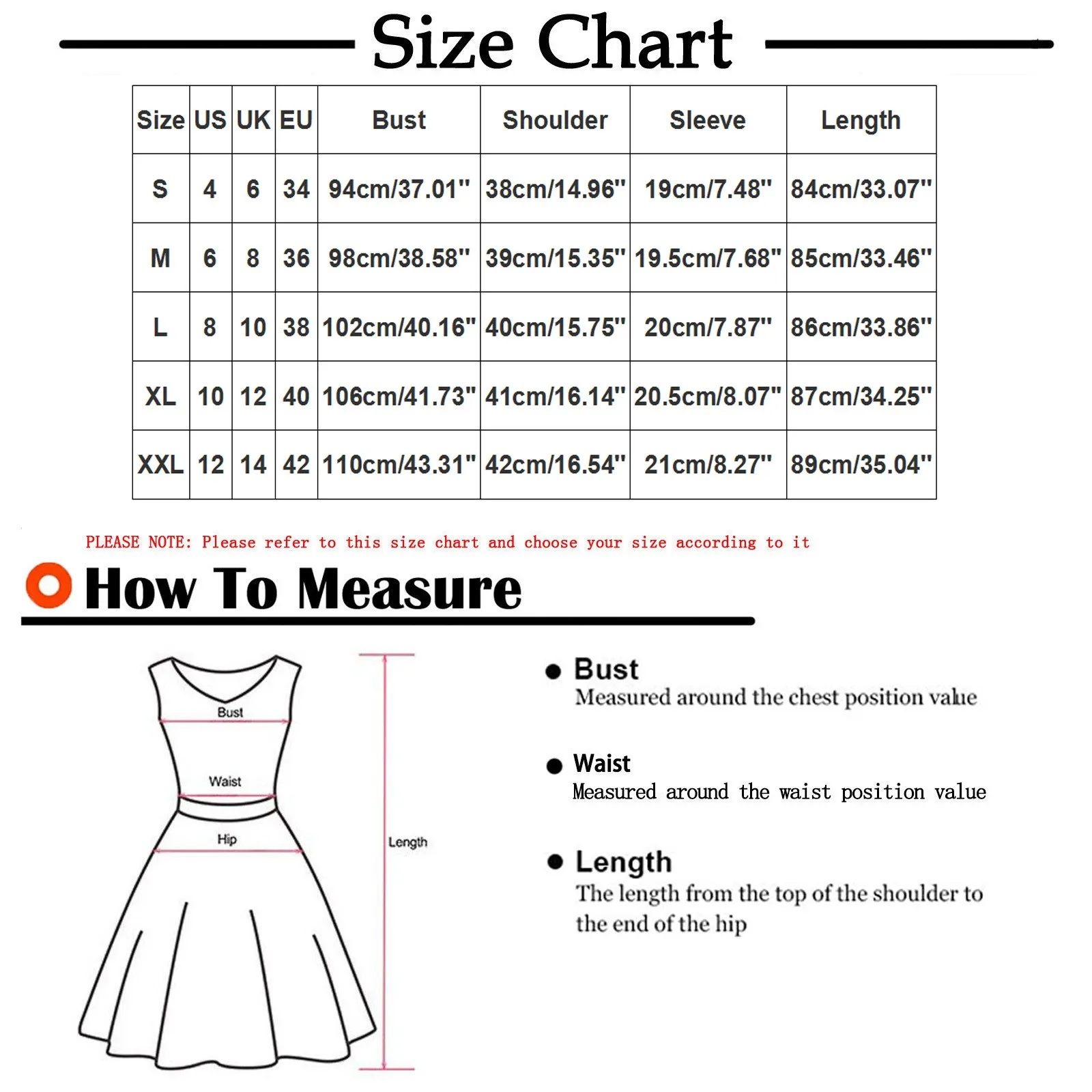 Size Chart

| Size | US | UK | EU | Bust | Shoulder | Sleeve | Length |
|---|---|---|---|---|---|---|---|
| S | 4 | 6 | 34 | 94cm/37.01" | 38cm/14.96" | 19cm/7.48" | 84cm/33.07" |
| M | 6 | 8 | 36 | 98cm/38.58" | 39cm/15.35" | 19.5cm/7.68" | 85cm/33.46" |
| L | 8 | 10 | 38 | 102cm/40.16" | 40cm/15.75" | 20cm/7.87" | 86cm/33.86" |
| XL | 10 | 12 | 40 | 106cm/41.73" | 41cm/16.14" | 20.5cm/8.07" | 87cm/34.25" |
| XXL | 12 | 14 | 42 | 110cm/43.31" | 42cm/16.54" | 21cm/8.27" | 89cm/35.04" |

PLEASE NOTE: Please refer to this size chart and choose your size according to it

How To Measure

Bust

Waist

Hip

Length

Bust
Measured around the chest position value

Waist
Measured around the waist position value

Length
The length from the top of the shoulder to the end of the hip